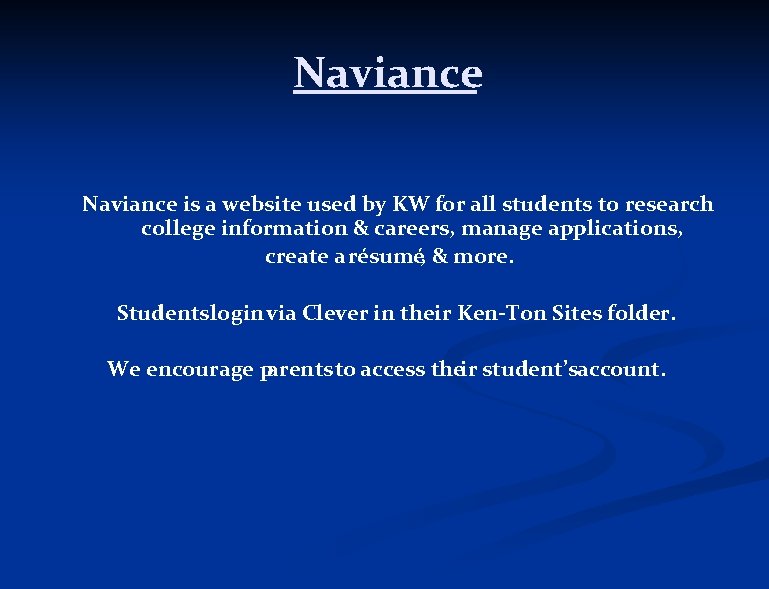 Naviance

Naviance is a website used by KW for all students to research college information & careers, manage applications, create a résumé, & more.

Students login via Clever in their Ken-Ton Sites folder.

We encourage parents to access their student's account.